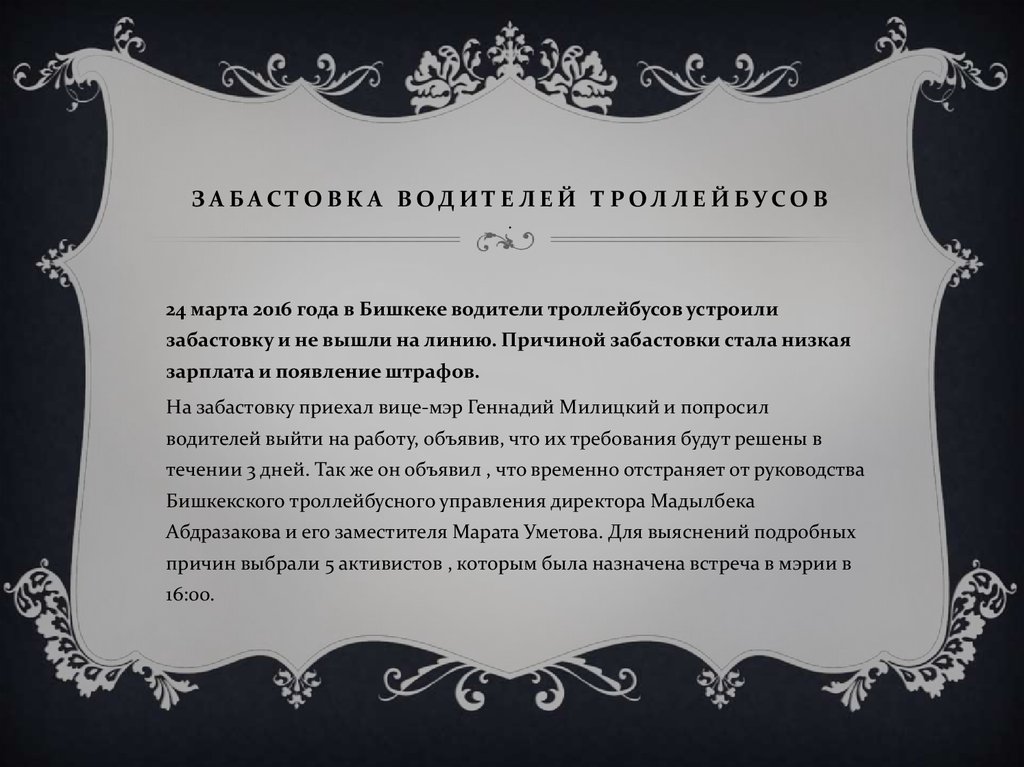 ЗАБАСТОВКА ВОДИТЕЛЕЙ ТРОЛЛЕЙБУСОВ

24 марта 2016 года в Бишкеке водители троллейбусов устроили забастовку и не вышли на линию. Причиной забастовки стала низкая зарплата и появление штрафов.

На забастовку приехал вице-мэр Геннадий Милицкий и попросил водителей выйти на работу, объявив, что их требования будут решены в течении 3 дней. Так же он объявил , что временно отстраняет от руководства Бишкекского троллейбусного управления директора Мадылбека Абдразакова и его заместителя Марата Уметова. Для выяснений подробных причин выбрали 5 активистов , которым была назначена встреча в мэрии в 16:00.